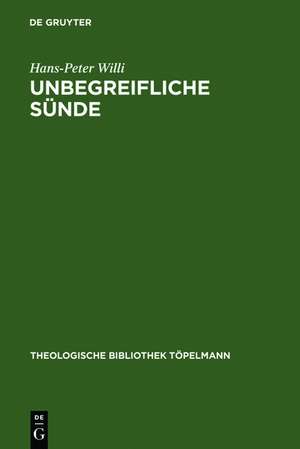 DE GRUYTER

Hans-Peter Willi
UNBEGREIFLICHE SÜNDE

THEOLOGISCHE BIBLIOTHEK TÖPELMANN

DE
G